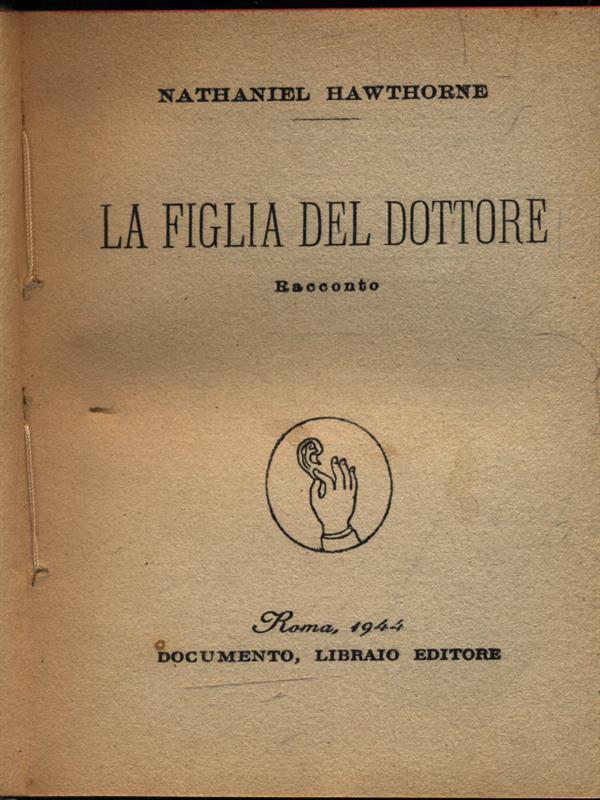 NATHANIEL HAWTHORNE

LA FIGLIA DEL DOTTORE

Racconto

Roma, 1944
DOCUMENTO, LIBRAIO EDITORE